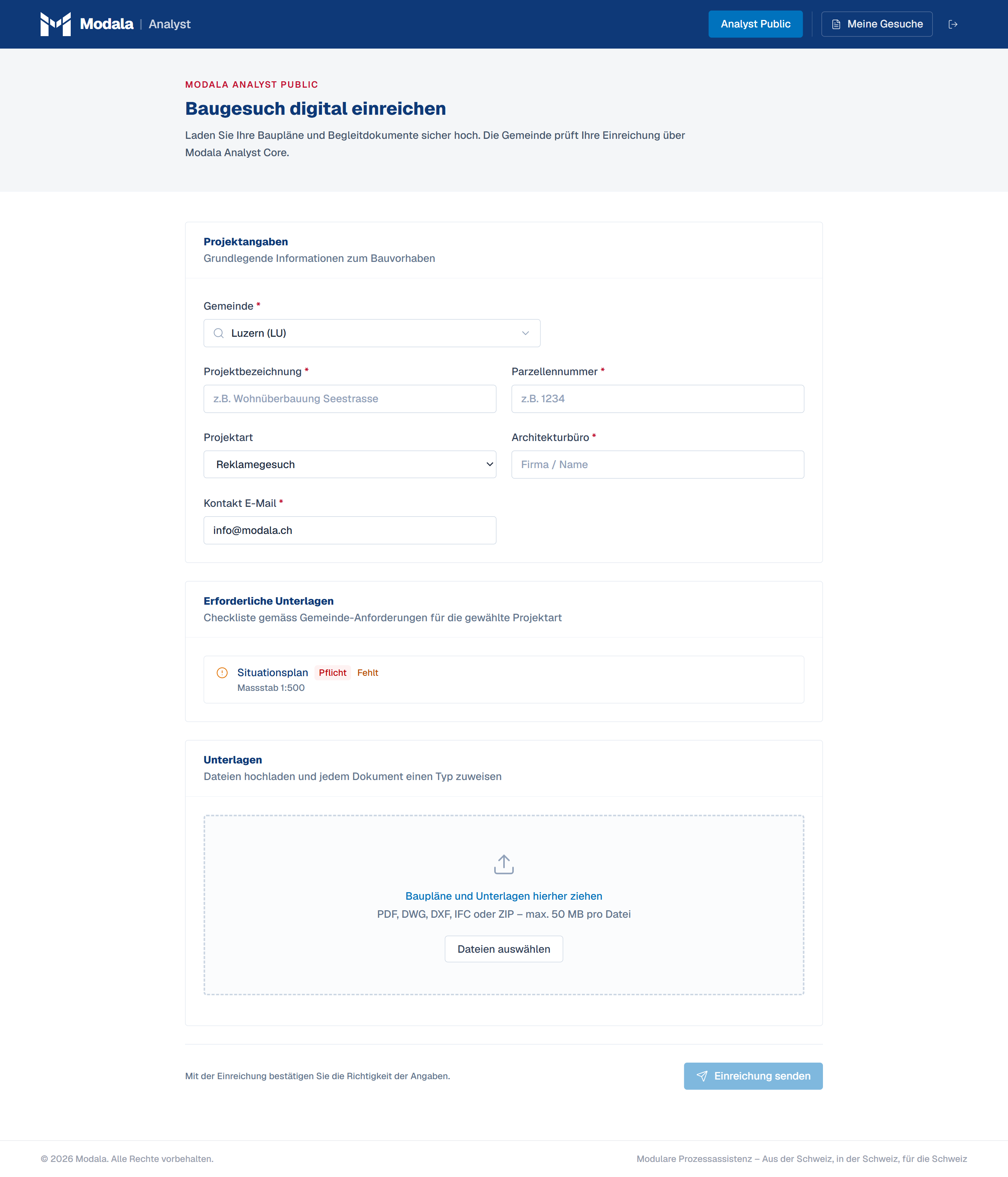 Modala | Analyst

Analyst Public

Meine Gesuche

MODALA ANALYST PUBLIC

Baugesuch digital einreichen

Laden Sie Ihre Baupläne und Begleitdokumente sicher hoch. Die Gemeinde prüft Ihre Einreichung über Modala Analyst Core.

Projektangaben

Grundlegende Informationen zum Bauvorhaben

Gemeinde *

Luzern (LU)

Projektbezeichnung *

z.B. Wohnüberbauung Seestrasse

Parzellennummer *

z.B. 1234

Projektart

Reklamegesuch

Architekturbüro *

Firma / Name

Kontakt E-Mail *

info@modala.ch

Erforderliche Unterlagen

Checkliste gemäss Gemeinde-Anforderungen für die gewählte Projektart

Situationsplan Pflicht Fehlt

Massstab 1:500

Unterlagen

Dateien hochladen und jedem Dokument einen Typ zuweisen

Baupläne und Unterlagen hierher ziehen

PDF, DWG, DXF, IFC oder ZIP – max. 50 MB pro Datei

Dateien auswählen

Mit der Einreichung bestätigen Sie die Richtigkeit der Angaben.

Einreichung senden

© 2026 Modala. Alle Rechte vorbehalten.

Modulare Prozessassistenz – Aus der Schweiz, in der Schweiz, für die Schweiz